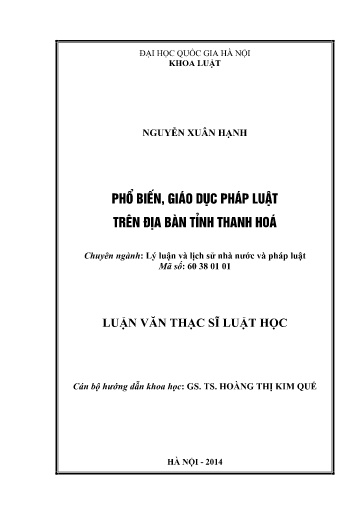 ĐẠI HỌC QUỐC GIA HÀ NỘI
KHOA LUẬT

NGUYỄN XUÂN HẠNH

PHỔ BIẾN, GIÁO DỤC PHÁP LUẬT
TRÊN ĐỊA BÀN TỈNH THANH HOÁ

Chuyên ngành: Lý luận và lịch sử nhà nước và pháp luật
Mã số: 60 38 01 01

LUẬN VĂN THẠC SĨ LUẬT HỌC

Cán bộ hướng dẫn khoa học: GS. TS. HOÀNG THỊ KIM QUẾ

HÀ NỘI - 2014